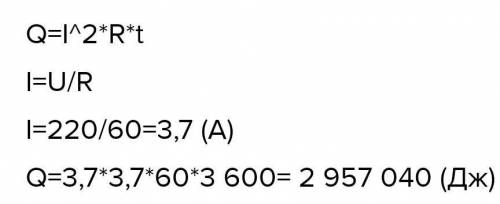 Q=I^2*R*t

I=U/R

I=220/60=3,7 (А)

Q=3,7*3,7*60*3 600= 2 957 040 (Дж)